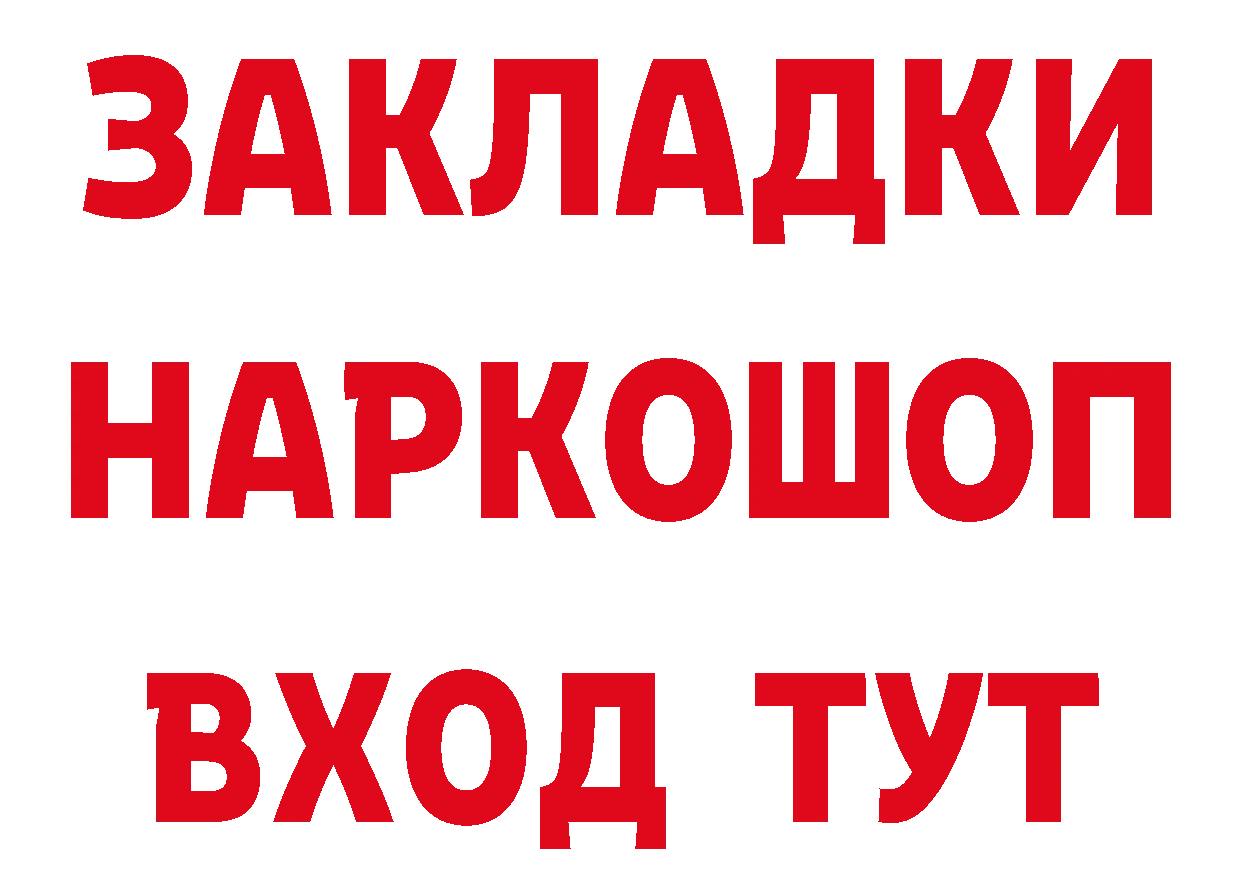 ЗАКЛАДКИ
НАРКОШОП
ВХОД ТУТ